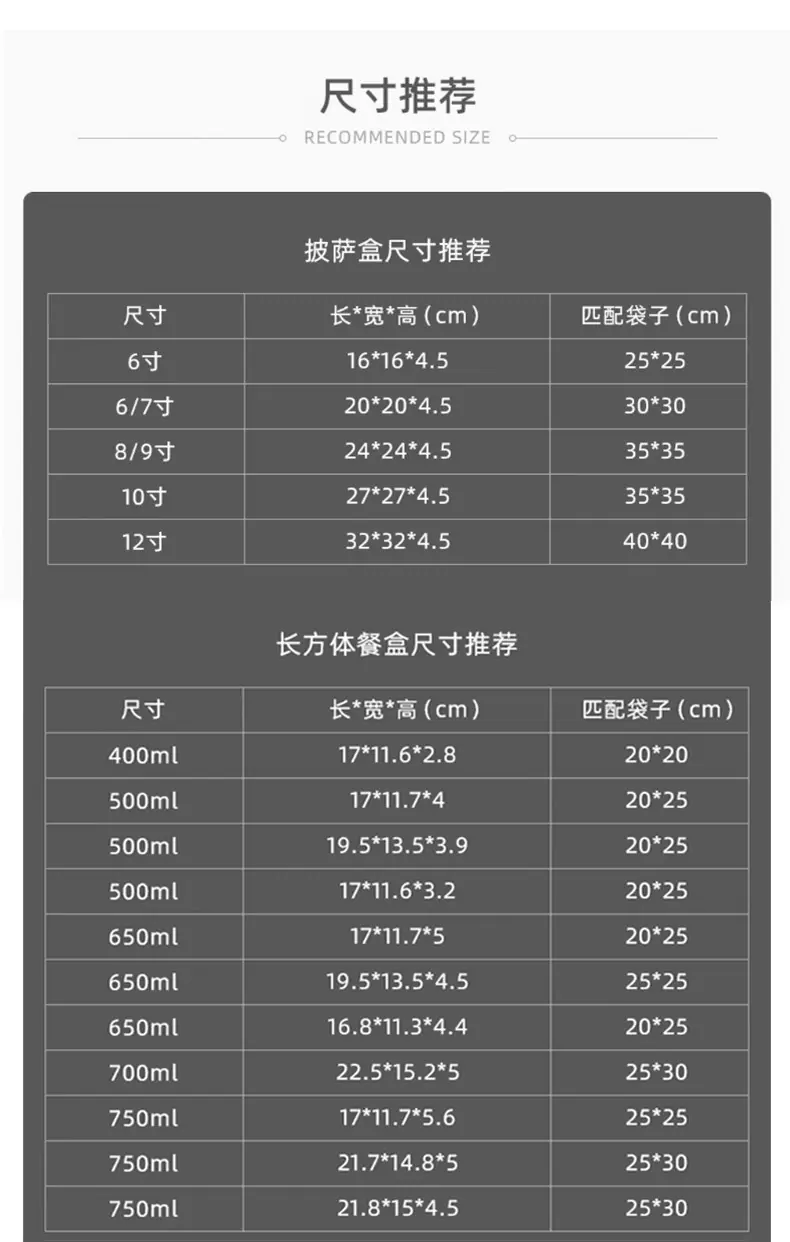 尺寸推荐

RECOMMENDED SIZE

披萨盒尺寸推荐

| 尺寸 | 长*宽*高（cm） | 匹配袋子（cm） |
|---|---|---|
| 6寸 | 16*16*4.5 | 25*25 |
| 6/7寸 | 20*20*4.5 | 30*30 |
| 8/9寸 | 24*24*4.5 | 35*35 |
| 10寸 | 27*27*4.5 | 35*35 |
| 12寸 | 32*32*4.5 | 40*40 |

长方体餐盒尺寸推荐

| 尺寸 | 长*宽*高（cm） | 匹配袋子（cm） |
|---|---|---|
| 400ml | 17*11.6*2.8 | 20*20 |
| 500ml | 17*11.7*4 | 20*25 |
| 500ml | 19.5*13.5*3.9 | 20*25 |
| 500ml | 17*11.6*3.2 | 20*25 |
| 650ml | 17*11.7*5 | 20*25 |
| 650ml | 19.5*13.5*4.5 | 25*25 |
| 650ml | 16.8*11.3*4.4 | 20*25 |
| 700ml | 22.5*15.2*5 | 25*30 |
| 750ml | 17*11.7*5.6 | 25*25 |
| 750ml | 21.7*14.8*5 | 25*30 |
| 750ml | 21.8*15*4.5 | 25*30 |